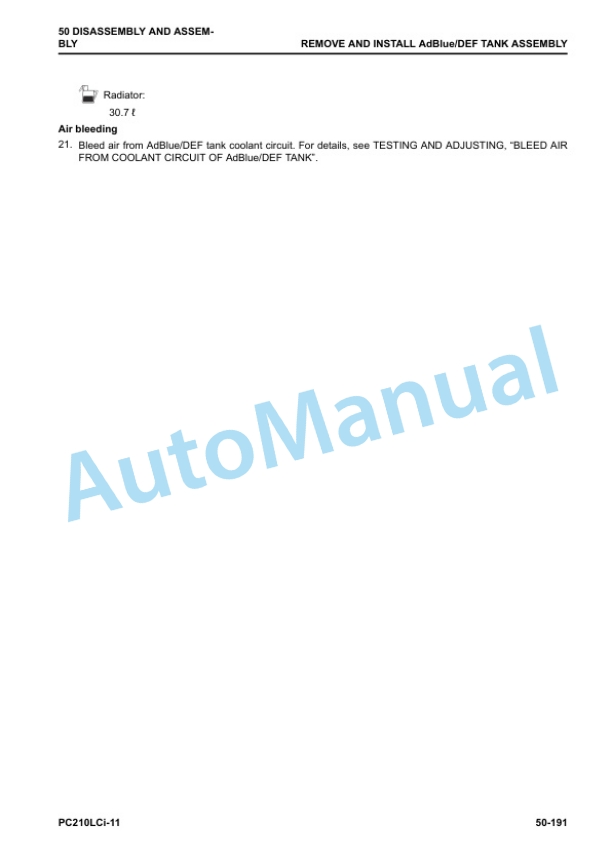 50 DISASSEMBLY AND ASSEMBLY

REMOVE AND INSTALL AdBlue/DEF TANK ASSEMBLY

Radiator:

30.7 ℓ

Air bleeding

21. Bleed air from AdBlue/DEF tank coolant circuit. For details, see TESTING AND ADJUSTING, “BLEED AIR FROM COOLANT CIRCUIT OF AdBlue/DEF TANK”.

AutoManual

PC210LCi-11

50-191